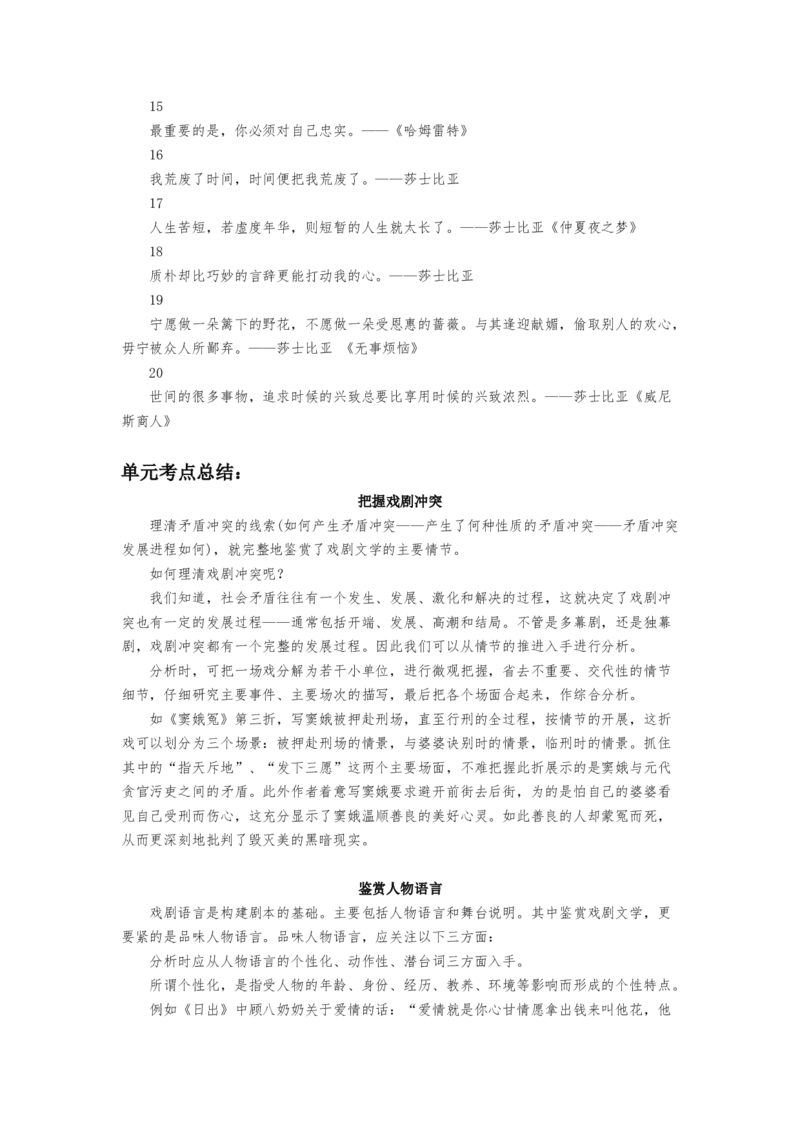 15
最重要的是，你必须对自己忠实。——《哈姆雷特》
16
我荒废了时间，时间便把我荒废了。——莎士比亚
17
人生苦短，若虚度年华，则短暂的人生就太长了。——莎士比亚《仲夏夜之梦》
18
质朴却比巧妙的言辞更能打动我的心。——莎士比亚
19
宁愿做一朵篱下的野花，不愿做一朵受恩惠的蔷薇。与其逢迎献媚，偷取别人的欢心，毋宁被众人所鄙弃。——莎士比亚 《无事烦恼》
20
世间的很多事物，追求时候的兴致总要比享用时候的兴致浓烈。——莎士比亚《威尼斯商人》

单元考点总结：

把握戏剧冲突

理清矛盾冲突的线索(如何产生矛盾冲突——产生了何种性质的矛盾冲突——矛盾冲突发展进程如何)，就完整地鉴赏了戏剧文学的主要情节。

如何理清戏剧冲突呢？

我们知道，社会矛盾往往有一个发生、发展、激化和解决的过程，这就决定了戏剧冲突也有一定的发展过程——通常包括开端、发展、高潮和结局。不管是多幕剧，还是独幕剧，戏剧冲突都有一个完整的发展过程。因此我们可以从情节的推进入手进行分析。

分析时，可把一场戏分解为若干小单位，进行微观把握，省去不重要、交代性的情节细节，仔细研究主要事件、主要场次的描写，最后把各个场面合起来，作综合分析。

如《窦娥冤》第三折，写窦娥被押赴刑场，直至行刑的全过程，按情节的开展，这折戏可以划分为三个场景：被押赴刑场的情景，与婆婆诀别时的情景，临刑时的情景。抓住其中的“指天斥地”、“发下三愿”这两个主要场面，不难把握此折展示的是窦娥与元代贪官污吏之间的矛盾。此外作者着意写窦娥要求避开前街去后街，为的是怕自己的婆婆看见自己受刑而伤心，这充分显示了窦娥温顺善良的美好心灵。如此善良的人却蒙冤而死，从而更深刻地批判了毁灭美的黑暗现实。

鉴赏人物语言

戏剧语言是构建剧本的基础。主要包括人物语言和舞台说明。其中鉴赏戏剧文学，更要紧的是品味人物语言。品味人物语言，应关注以下三方面：

分析时应从人物语言的个性化、动作性、潜台词三方面入手。

所谓个性化，是指受人物的年龄、身份、经历、教养、环境等影响而形成的个性特点。例如《日出》中顾八奶奶关于爱情的话：“爱情就是你心甘情愿拿出钱来叫他花，他